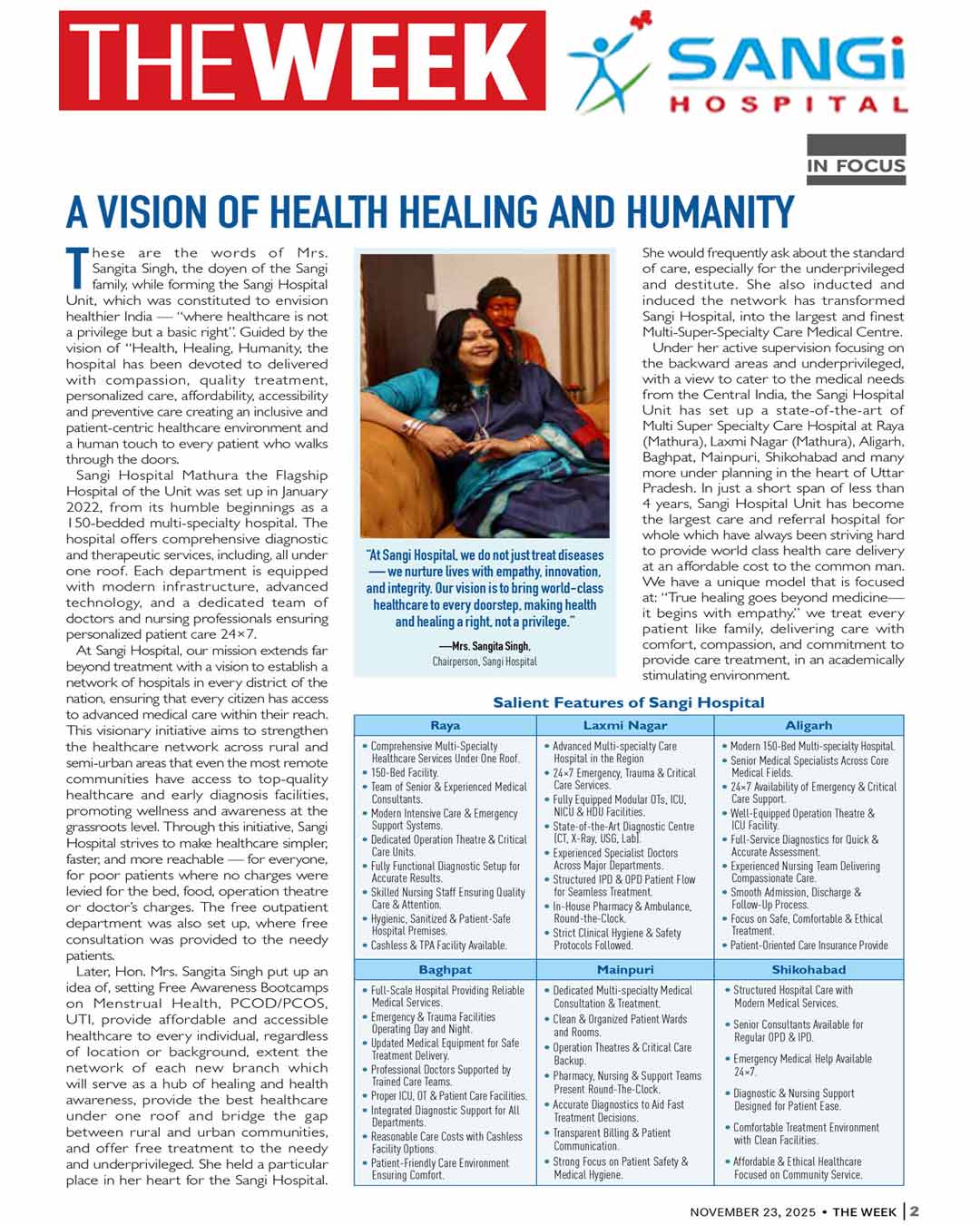 THE WEEK

SANGi HOSPITAL

IN FOCUS

A VISION OF HEALTH HEALING AND HUMANITY

These are the words of Mrs. Sangita Singh, the doyen of the Sangi family, while forming the Sangi Hospital Unit, which was constituted to envision healthier India — "where healthcare is not a privilege but a basic right". Guided by the vision of "Health, Healing, Humanity, the hospital has been devoted to delivered with compassion, quality treatment, personalized care, affordability, accessibility and preventive care creating an inclusive and patient-centric healthcare environment and a human touch to every patient who walks through the doors.

Sangi Hospital Mathura the Flagship Hospital of the Unit was set up in January 2022, from its humble beginnings as a 150-bedded multi-specialty hospital. The hospital offers comprehensive diagnostic and therapeutic services, including, all under one roof. Each department is equipped with modern infrastructure, advanced technology, and a dedicated team of doctors and nursing professionals ensuring personalized patient care 24×7.

At Sangi Hospital, our mission extends far beyond treatment with a vision to establish a network of hospitals in every district of the nation, ensuring that every citizen has access to advanced medical care within their reach. This visionary initiative aims to strengthen the healthcare network across rural and semi-urban areas that even the most remote communities have access to top-quality healthcare and early diagnosis facilities, promoting wellness and awareness at the grassroots level. Through this initiative, Sangi Hospital strives to make healthcare simpler, faster, and more reachable — for everyone, for poor patients where no charges were levied for the bed, food, operation theatre or doctor's charges. The free outpatient department was also set up, where free consultation was provided to the needy patients.

Later, Hon. Mrs. Sangita Singh put up an idea of, setting Free Awareness Bootcamps on Menstrual Health, PCOD/PCOS, UTI, provide affordable and accessible healthcare to every individual, regardless of location or background, extent the network of each new branch which will serve as a hub of healing and health awareness, provide the best healthcare under one roof and bridge the gap between rural and urban communities, and offer free treatment to the needy and underprivileged. She held a particular place in her heart for the Sangi Hospital.

"At Sangi Hospital, we do not just treat diseases — we nurture lives with empathy, innovation, and integrity. Our vision is to bring world-class healthcare to every doorstep, making health and healing a right, not a privilege."

—Mrs. Sangita Singh,
Chairperson, Sangi Hospital

She would frequently ask about the standard of care, especially for the underprivileged and destitute. She also inducted and induced the network has transformed Sangi Hospital, into the largest and finest Multi-Super-Specialty Care Medical Centre.

Under her active supervision focusing on the backward areas and underprivileged, with a view to cater to the medical needs from the Central India, the Sangi Hospital Unit has set up a state-of-the-art of Multi Super Specialty Care Hospital at Raya (Mathura), Laxmi Nagar (Mathura), Aligarh, Baghpat, Mainpuri, Shikohabad and many more under planning in the heart of Uttar Pradesh. In just a short span of less than 4 years, Sangi Hospital Unit has become the largest care and referral hospital for whole which have always been striving hard to provide world class health care delivery at an affordable cost to the common man. We have a unique model that is focused at: "True healing goes beyond medicine— it begins with empathy." we treat every patient like family, delivering care with comfort, compassion, and commitment to provide care treatment, in an academically stimulating environment.

Salient Features of Sangi Hospital

| Raya | Laxmi Nagar | Aligarh |
|---|---|---|
| • Comprehensive Multi-Specialty Healthcare Services Under One Roof. • 150-Bed Facility. • Team of Senior & Experienced Medical Consultants. • Modern Intensive Care & Emergency Support Systems. • Dedicated Operation Theatre & Critical Care Units. • Fully Functional Diagnostic Setup for Accurate Results. • Skilled Nursing Staff Ensuring Quality Care & Attention. • Hygienic, Sanitized & Patient-Safe Hospital Premises. • Cashless & TPA Facility Available. | • Advanced Multi-specialty Care Hospital in the Region • 24×7 Emergency, Trauma & Critical Care Services. • Fully Equipped Modular OTs, ICU, NICU & HDU Facilities. • State-of-the-Art Diagnostic Centre (CT, X-Ray, USG, Lab). • Experienced Specialist Doctors Across Major Departments. • Structured IPD & OPD Patient Flow for Seamless Treatment. • In-House Pharmacy & Ambulance, Round-the-Clock. • Strict Clinical Hygiene & Safety Protocols Followed. | • Modern 150-Bed Multi-specialty Hospital. • Senior Medical Specialists Across Core Medical Fields. • 24×7 Availability of Emergency & Critical Care Support. • Well-Equipped Operation Theatre & ICU Facility. • Full-Service Diagnostics for Quick & Accurate Assessment. • Experienced Nursing Team Delivering Compassionate Care. • Smooth Admission, Discharge & Follow-Up Process. • Focus on Safe, Comfortable & Ethical Treatment. • Patient-Oriented Care Insurance Provide |
| **Baghpat** | **Mainpuri** | **Shikohabad** |
| • Full-Scale Hospital Providing Reliable Medical Services. • Emergency & Trauma Facilities Operating Day and Night. • Updated Medical Equipment for Safe Treatment Delivery. • Professional Doctors Supported by Trained Care Teams. • Proper ICU, OT & Patient Care Facilities. • Integrated Diagnostic Support for All Departments. • Reasonable Care Costs with Cashless Facility Options. • Patient-Friendly Care Environment Ensuring Comfort. | • Dedicated Multi-specialty Medical Consultation & Treatment. • Clean & Organized Patient Wards and Rooms. • Operation Theatres & Critical Care Backup. • Pharmacy, Nursing & Support Teams Present Round-The-Clock. • Accurate Diagnostics to Aid Fast Treatment Decisions. • Transparent Billing & Patient Communication. • Strong Focus on Patient Safety & Medical Hygiene. | • Structured Hospital Care with Modern Medical Services. • Senior Consultants Available for Regular OPD & IPD. • Emergency Medical Help Available 24×7. • Diagnostic & Nursing Support Designed for Patient Ease. • Comfortable Treatment Environment with Clean Facilities. • Affordable & Ethical Healthcare Focused on Community Service. |

NOVEMBER 23, 2025 • THE WEEK | 2